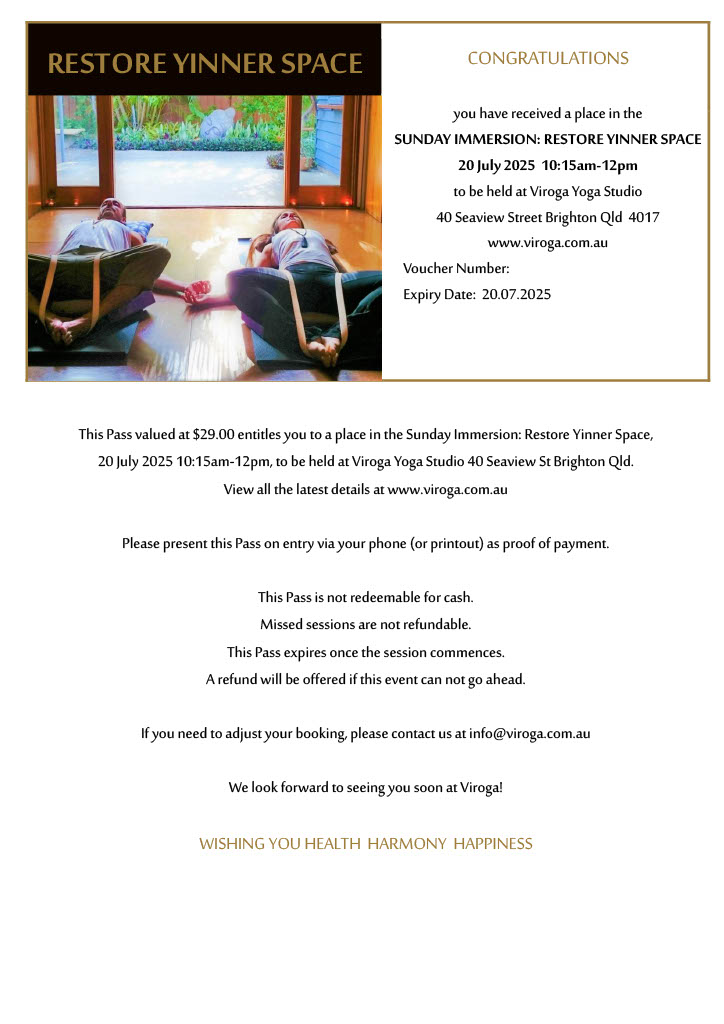 RESTORE YINNER SPACE

CONGRATULATIONS

you have received a place in the
SUNDAY IMMERSION: RESTORE YINNER SPACE
20 July 2025 10:15am-12pm
to be held at Viroga Yoga Studio
40 Seaview Street Brighton Qld 4017
www.viroga.com.au

Voucher Number:
Expiry Date: 20.07.2025

This Pass valued at \$29.00 entitles you to a place in the Sunday Immersion: Restore Yinner Space, 20 July 2025 10:15am-12pm, to be held at Viroga Yoga Studio 40 Seaview St Brighton Qld. View all the latest details at www.viroga.com.au

Please present this Pass on entry via your phone (or printout) as proof of payment.

This Pass is not redeemable for cash.
Missed sessions are not refundable.
This Pass expires once the session commences.
A refund will be offered if this event can not go ahead.

If you need to adjust your booking, please contact us at info@viroga.com.au

We look forward to seeing you soon at Viroga!

WISHING YOU HEALTH HARMONY HAPPINESS